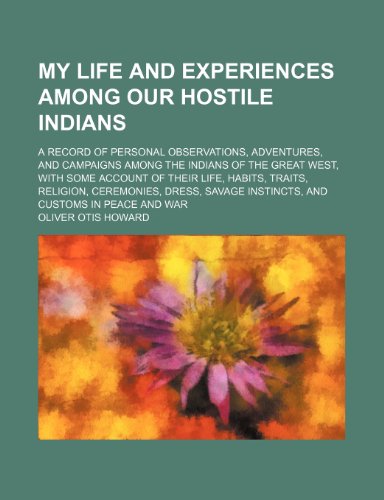 MY LIFE AND EXPERIENCES AMONG OUR HOSTILE INDIANS

A RECORD OF PERSONAL OBSERVATIONS, ADVENTURES, AND CAMPAIGNS AMONG THE INDIANS OF THE GREAT WEST, WITH SOME ACCOUNT OF THEIR LIFE, HABITS, TRAITS, RELIGION, CEREMONIES, DRESS, SAVAGE INSTINCTS, AND CUSTOMS IN PEACE AND WAR

OLIVER OTIS HOWARD